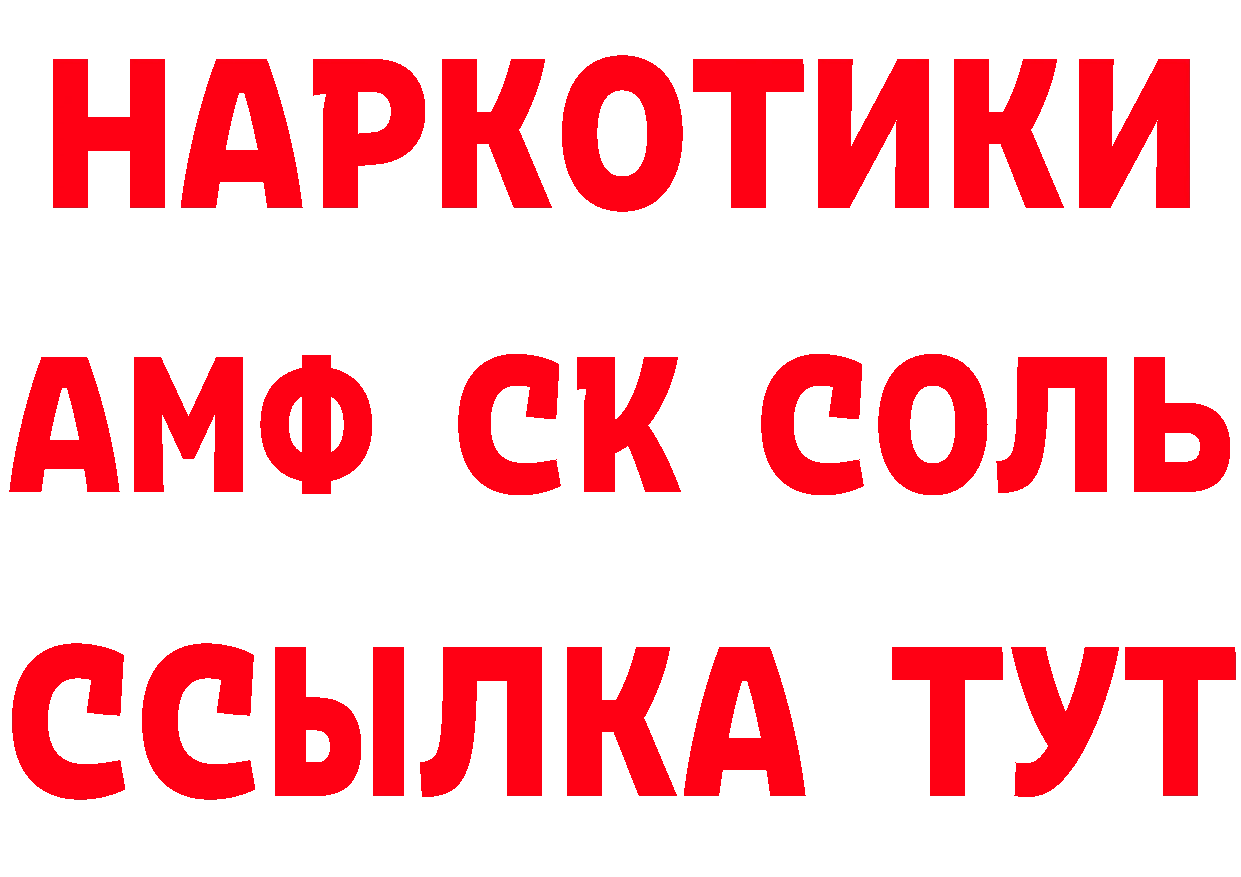 НАРКОТИКИ

АМФ СК СОЛЬ

ССЫЛКА ТУТ